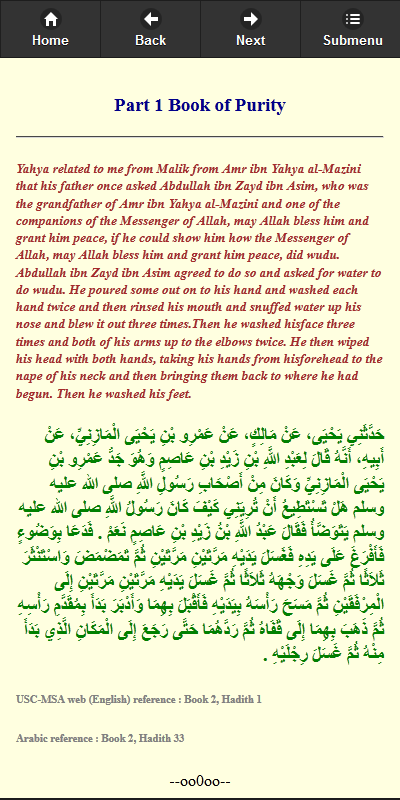 Home Back Next Submenu

Part 1 Book of Purity

Yahya related to me from Malik from Amr ibn Yahya al-Mazini that his father once asked Abdullah ibn Zayd ibn Asim, who was the grandfather of Amr ibn Yahya al-Mazini and one of the companions of the Messenger of Allah, may Allah bless him and grant him peace, if he could show him how the Messenger of Allah, may Allah bless him and grant him peace, did wudu. Abdullah ibn Zayd ibn Asim agreed to do so and asked for water to do wudu. He poured some out on to his hand and washed each hand twice and then rinsed his mouth and snuffed water up his nose and blew it out three times.Then he washed hisface three times and both of his arms up to the elbows twice. He then wiped his head with both hands, taking his hands from hisforehead to the nape of his neck and then bringing them back to where he had begun. Then he washed his feet.

حَدَّثَنِي يَحْيَى، عَنْ مَالِكٍ، عَنْ عَمْرِو بْنِ يَحْيَى الْمَازِنِيِّ، عَنْ أَبِيهِ، أَنَّهُ قَالَ لِعَبْدِ اللَّهِ بْنِ زَيْدِ بْنِ عَاصِمٍ وَهُوَ جَدُّ عَمْرِو بْنِ يَحْيَى الْمَازِنِيِّ وَكَانَ مِنْ أَصْحَابِ رَسُولِ اللَّهِ صلى الله عليه وسلم هَلْ تَسْتَطِيعُ أَنْ تُرِيَنِي كَيْفَ كَانَ رَسُولُ اللَّهِ صلى الله عليه وسلم يَتَوَضَّأُ فَقَالَ عَبْدُ اللَّهِ بْنُ زَيْدِ بْنِ عَاصِمٍ نَعَمْ ‏.‏ فَدَعَا بِوَضُوءٍ فَأَفْرَغَ عَلَى يَدِهِ فَغَسَلَ يَدَيْهِ مَرَّتَيْنِ مَرَّتَيْنِ ثُمَّ تَمَضْمَضَ وَاسْتَنْثَرَ ثَلاَثًا ثُمَّ غَسَلَ وَجْهَهُ ثَلاَثًا ثُمَّ غَسَلَ يَدَيْهِ مَرَّتَيْنِ مَرَّتَيْنِ إِلَى الْمِرْفَقَيْنِ ثُمَّ مَسَحَ رَأْسَهُ بِيَدَيْهِ فَأَقْبَلَ بِهِمَا وَأَدْبَرَ بَدَأَ بِمُقَدَّمِ رَأْسِهِ ثُمَّ ذَهَبَ بِهِمَا إِلَى قَفَاهُ ثُمَّ رَدَّهُمَا حَتَّى رَجَعَ إِلَى الْمَكَانِ الَّذِي بَدَأَ مِنْهُ ثُمَّ غَسَلَ رِجْلَيْهِ ‏.‏

USC-MSA web (English) reference : Book 2, Hadith 1

Arabic reference : Book 2, Hadith 33

--oo0oo--